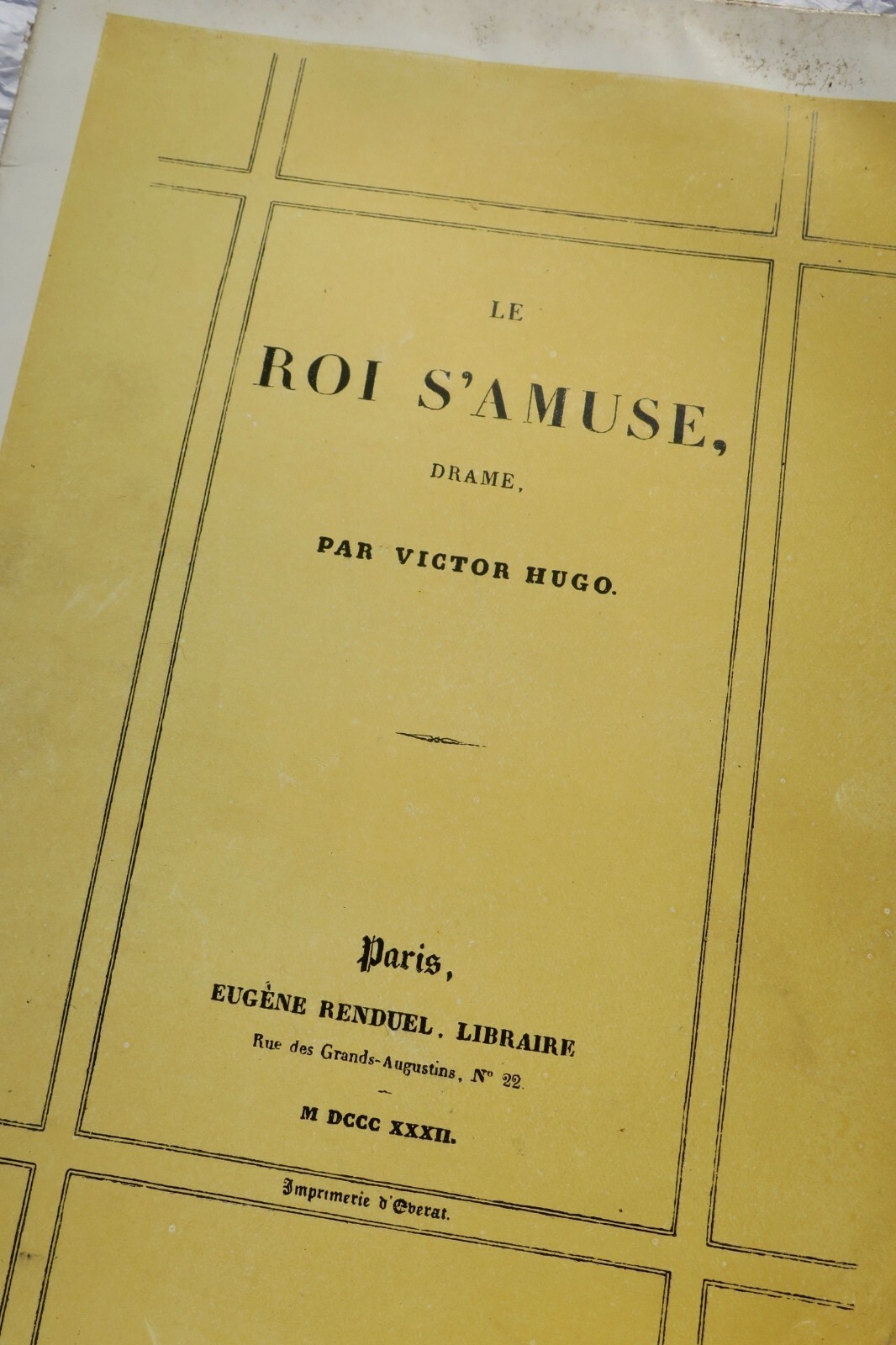 LE

ROI S'AMUSE,

DRAME,

PAR VICTOR HUGO.

Paris,

EUGÈNE RENDUEL, LIBRAIRE

Rue des Grands-Augustins, N° 22.

M DCCC XXXII.

Imprimerie d'Everat.